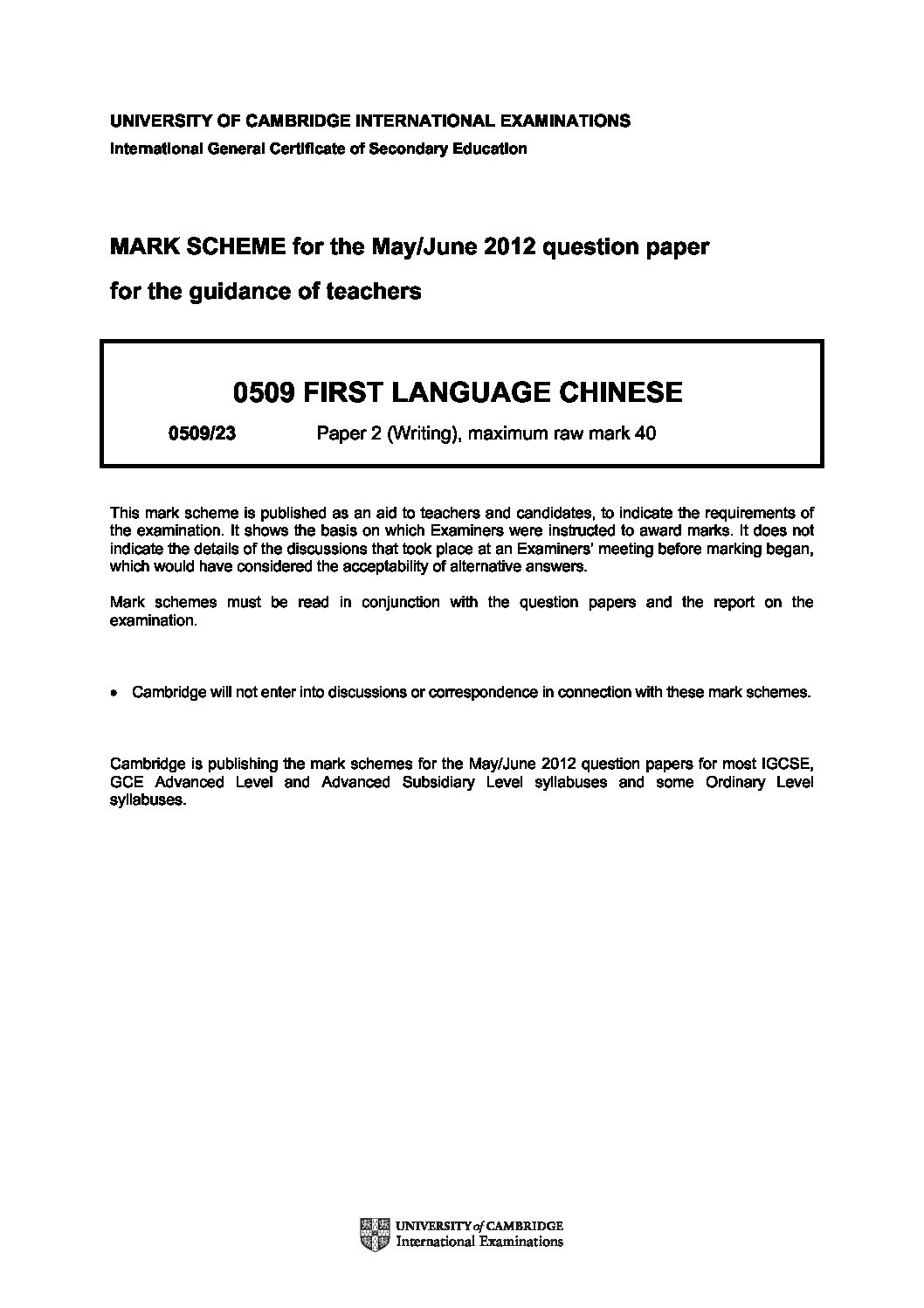 UNIVERSITY OF CAMBRIDGE INTERNATIONAL EXAMINATIONS
International General Certificate of Secondary Education

MARK SCHEME for the May/June 2012 question paper
for the guidance of teachers

0509 FIRST LANGUAGE CHINESE

0509/23 Paper 2 (Writing), maximum raw mark 40

This mark scheme is published as an aid to teachers and candidates, to indicate the requirements of the examination. It shows the basis on which Examiners were instructed to award marks. It does not indicate the details of the discussions that took place at an Examiners' meeting before marking began, which would have considered the acceptability of alternative answers.

Mark schemes must be read in conjunction with the question papers and the report on the examination.

• Cambridge will not enter into discussions or correspondence in connection with these mark schemes.

Cambridge is publishing the mark schemes for the May/June 2012 question papers for most IGCSE, GCE Advanced Level and Advanced Subsidiary Level syllabuses and some Ordinary Level syllabuses.

UNIVERSITY of CAMBRIDGE
International Examinations